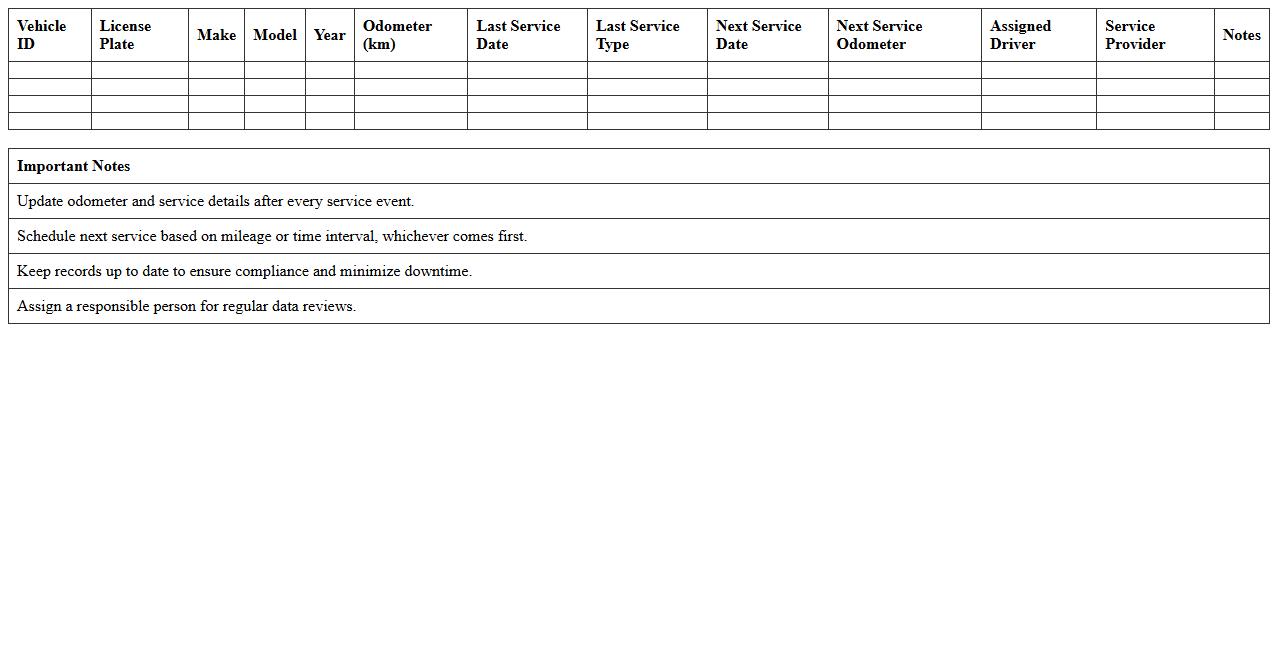 | Vehicle ID | License Plate | Make | Model | Year | Odometer (km) | Last Service Date | Last Service Type | Next Service Date | Next Service Odometer | Assigned Driver | Service Provider | Notes |
|---|---|---|---|---|---|---|---|---|---|---|---|---|
| | | | | | | | | | | | | |
| | | | | | | | | | | | | |
| | | | | | | | | | | | | |
| | | | | | | | | | | | | |

| Important Notes |
|---|
| Update odometer and service details after every service event. |
| Schedule next service based on mileage or time interval, whichever comes first. |
| Keep records up to date to ensure compliance and minimize downtime. |
| Assign a responsible person for regular data reviews. |